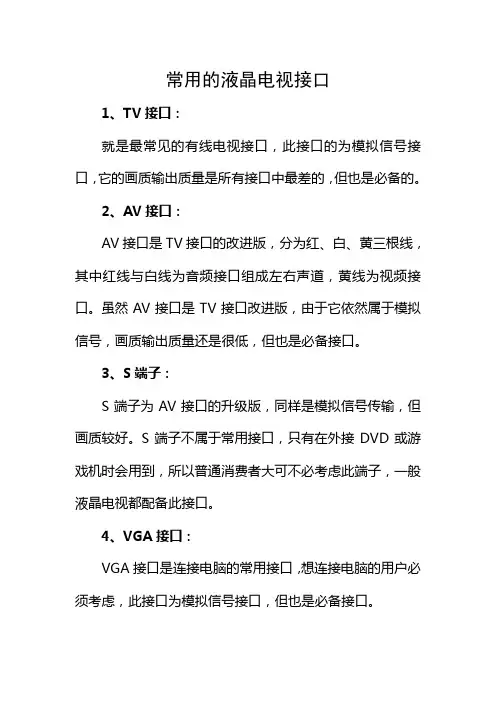 常用的液晶电视接口

1、TV 接口：

就是最常见的有线电视接口，此接口的为模拟信号接口，它的画质输出质量是所有接口中最差的，但也是必备的。

2、AV 接口：

AV 接口是 TV 接口的改进版，分为红、白、黄三根线，其中红线与白线为音频接口组成左右声道，黄线为视频接口。虽然 AV 接口是 TV 接口改进版，由于它依然属于模拟信号，画质输出质量还是很低，但也是必备接口。

3、S 端子：

S 端子为 AV 接口的升级版，同样是模拟信号传输，但画质较好。S 端子不属于常用接口，只有在外接 DVD 或游戏机时会用到，所以普通消费者大可不必考虑此端子，一般液晶电视都配备此接口。

4、VGA 接口：

VGA 接口是连接电脑的常用接口，想连接电脑的用户必须考虑，此接口为模拟信号接口，但也是必备接口。